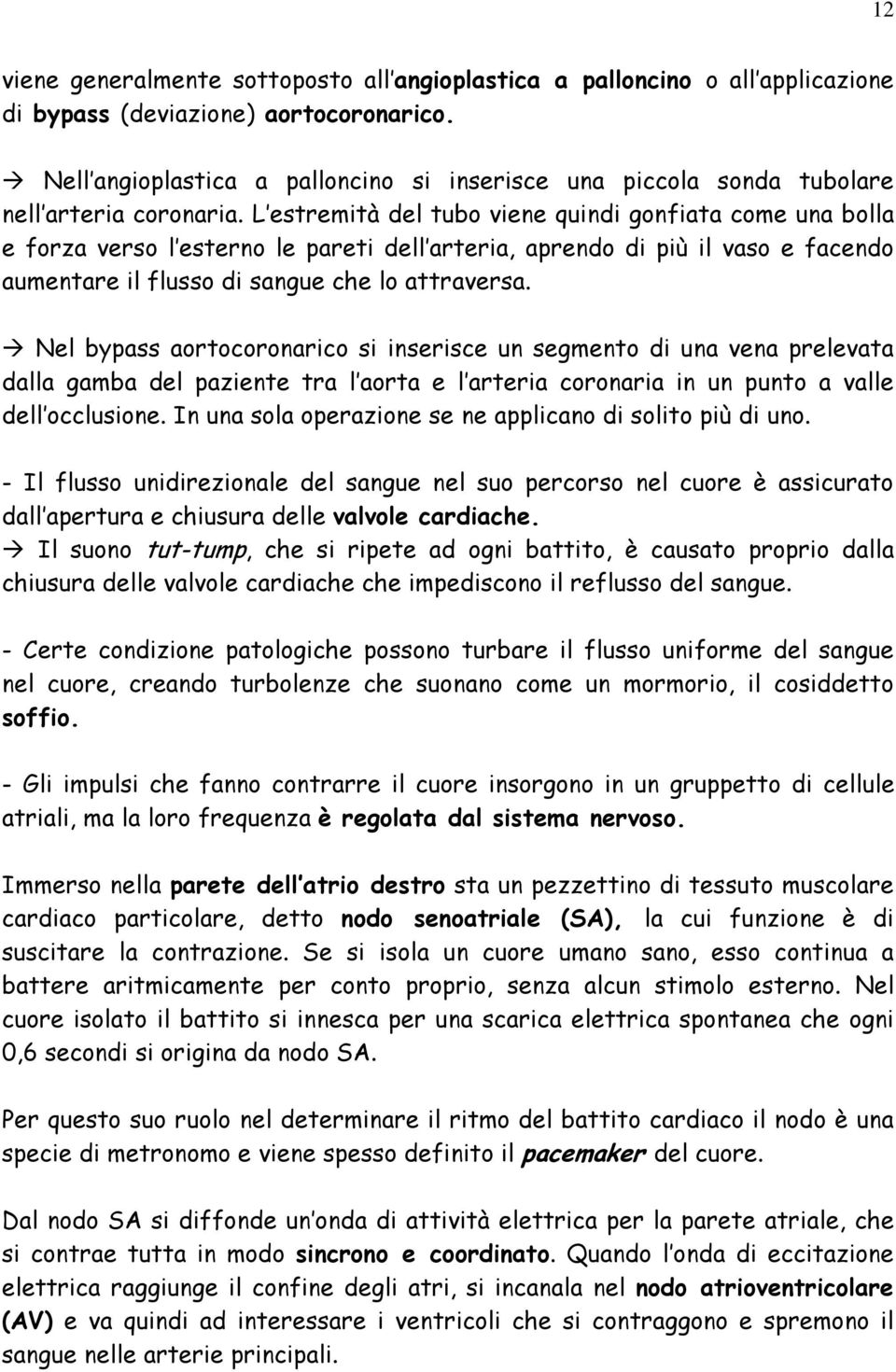 12

viene generalmente sottoposto all'angioplastica a palloncino o all'applicazione di bypass (deviazione) aortocoronarico.

→ Nell'angioplastica a palloncino si inserisce una piccola sonda tubolare nell'arteria coronaria. L'estremità del tubo viene quindi gonfiata come una bolla e forza verso l'esterno le pareti dell'arteria, aprendo di più il vaso e facendo aumentare il flusso di sangue che lo attraversa.

→ Nel bypass aortocoronarico si inserisce un segmento di una vena prelevata dalla gamba del paziente tra l'aorta e l'arteria coronaria in un punto a valle dell'occlusione. In una sola operazione se ne applicano di solito più di uno.

- Il flusso unidirezionale del sangue nel suo percorso nel cuore è assicurato dall'apertura e chiusura delle valvole cardiache.
→ Il suono tut-tump, che si ripete ad ogni battito, è causato proprio dalla chiusura delle valvole cardiache che impediscono il reflusso del sangue.

- Certe condizione patologiche possono turbare il flusso uniforme del sangue nel cuore, creando turbolenze che suonano come un mormorio, il cosiddetto soffio.

- Gli impulsi che fanno contrarre il cuore insorgono in un gruppetto di cellule atriali, ma la loro frequenza è regolata dal sistema nervoso.

Immerso nella parete dell'atrio destro sta un pezzettino di tessuto muscolare cardiaco particolare, detto nodo senoatriale (SA), la cui funzione è di suscitare la contrazione. Se si isola un cuore umano sano, esso continua a battere aritmicamente per conto proprio, senza alcun stimolo esterno. Nel cuore isolato il battito si innesca per una scarica elettrica spontanea che ogni 0,6 secondi si origina da nodo SA.

Per questo suo ruolo nel determinare il ritmo del battito cardiaco il nodo è una specie di metronomo e viene spesso definito il pacemaker del cuore.

Dal nodo SA si diffonde un'onda di attività elettrica per la parete atriale, che si contrae tutta in modo sincrono e coordinato. Quando l'onda di eccitazione elettrica raggiunge il confine degli atri, si incanala nel nodo atrioventricolare (AV) e va quindi ad interessare i ventricoli che si contraggono e spremono il sangue nelle arterie principali.